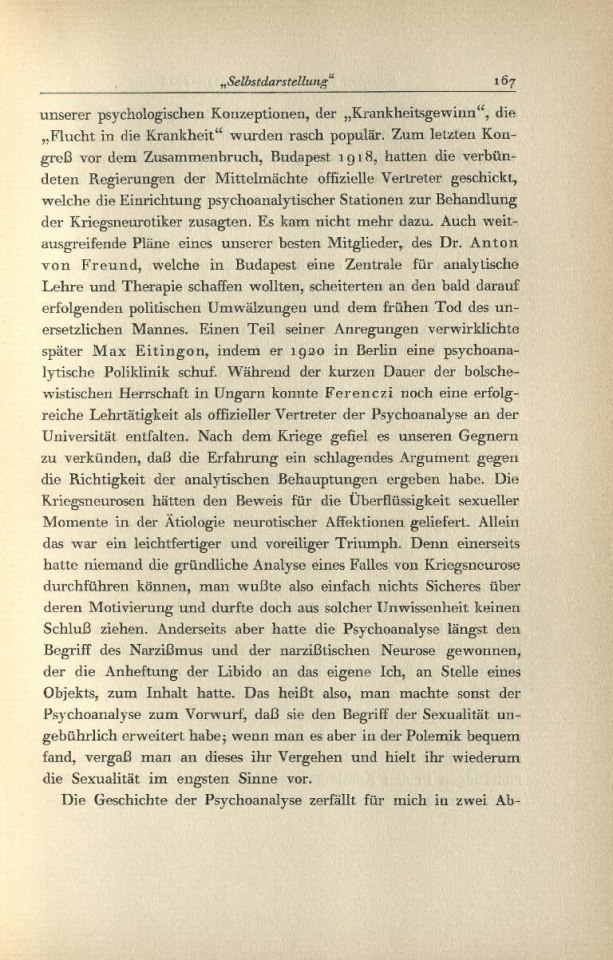 „Selbstdarstellung“ 167

unserer psychologischen Konzeptionen, der „Krankheitsgewinn“, die „Flucht in die Krankheit“ wurden rasch populär. Zum letzten Kongreß vor dem Zusammenbruch, Budapest 1918, hatten die verbündeten Regierungen der Mittelmächte offizielle Vertreter geschickt, welche die Einrichtung psychoanalytischer Stationen zur Behandlung der Kriegsneurotiker zusagten. Es kam nicht mehr dazu. Auch weitausgreifende Pläne eines unserer besten Mitglieder, des Dr. Anton von Freund, welche in Budapest eine Zentrale für analytische Lehre und Therapie schaffen wollten, scheiterten an den bald darauf erfolgenden politischen Umwälzungen und dem frühen Tod des unersetzlichen Mannes. Einen Teil seiner Anregungen verwirklichte später Max Eitingon, indem er 1920 in Berlin eine psychoanalytische Poliklinik schuf. Während der kurzen Dauer der bolschewistischen Herrschaft in Ungarn konnte Ferenczi noch eine erfolgreiche Lehrtätigkeit als offizieller Vertreter der Psychoanalyse an der Universität entfalten. Nach dem Kriege gefiel es unseren Gegnern zu verkünden, daß die Erfahrung ein schlagendes Argument gegen die Richtigkeit der analytischen Behauptungen ergeben habe. Die Kriegsneurosen hätten den Beweis für die Überflüssigkeit sexueller Momente in der Ätiologie neurotischer Affektionen geliefert. Allein das war ein leichtfertiger und voreiliger Triumph. Denn einerseits hatte niemand die gründliche Analyse eines Falles von Kriegsneurose durchführen können, man wußte also einfach nichts Sicheres über deren Motivierung und durfte doch aus solcher Unwissenheit keinen Schluß ziehen. Anderseits aber hatte die Psychoanalyse längst den Begriff des Narzißmus und der narzißtischen Neurose gewonnen, der die Anheftung der Libido an das eigene Ich, an Stelle eines Objekts, zum Inhalt hatte. Das heißt also, man machte sonst der Psychoanalyse zum Vorwurf, daß sie den Begriff der Sexualität ungebührlich erweitert habe; wenn man es aber in der Polemik bequem fand, vergaß man an dieses ihr Vergehen und hielt ihr wiederum die Sexualität im engsten Sinne vor.

Die Geschichte der Psychoanalyse zerfällt für mich in zwei Ab-